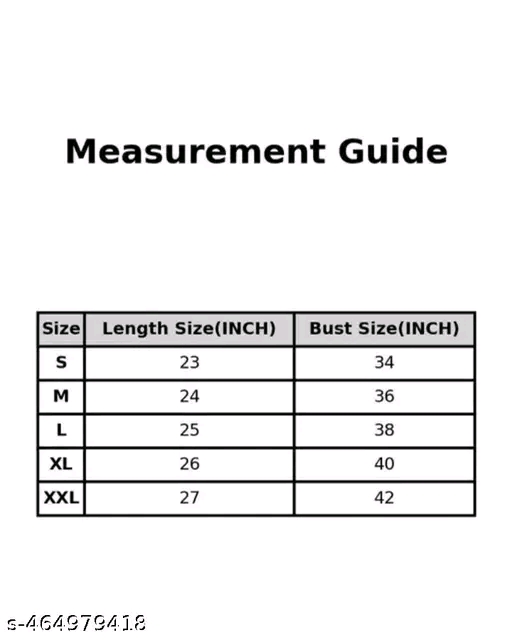 Measurement Guide

| Size | Length Size(INCH) | Bust Size(INCH) |
|---|---|---|
| S | 23 | 34 |
| M | 24 | 36 |
| L | 25 | 38 |
| XL | 26 | 40 |
| XXL | 27 | 42 |

s-464979418